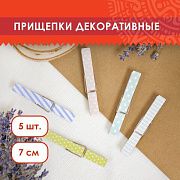 ПРИЩЕПКИ ДЕКОРАТИВНЫЕ

5 шт.

7 см